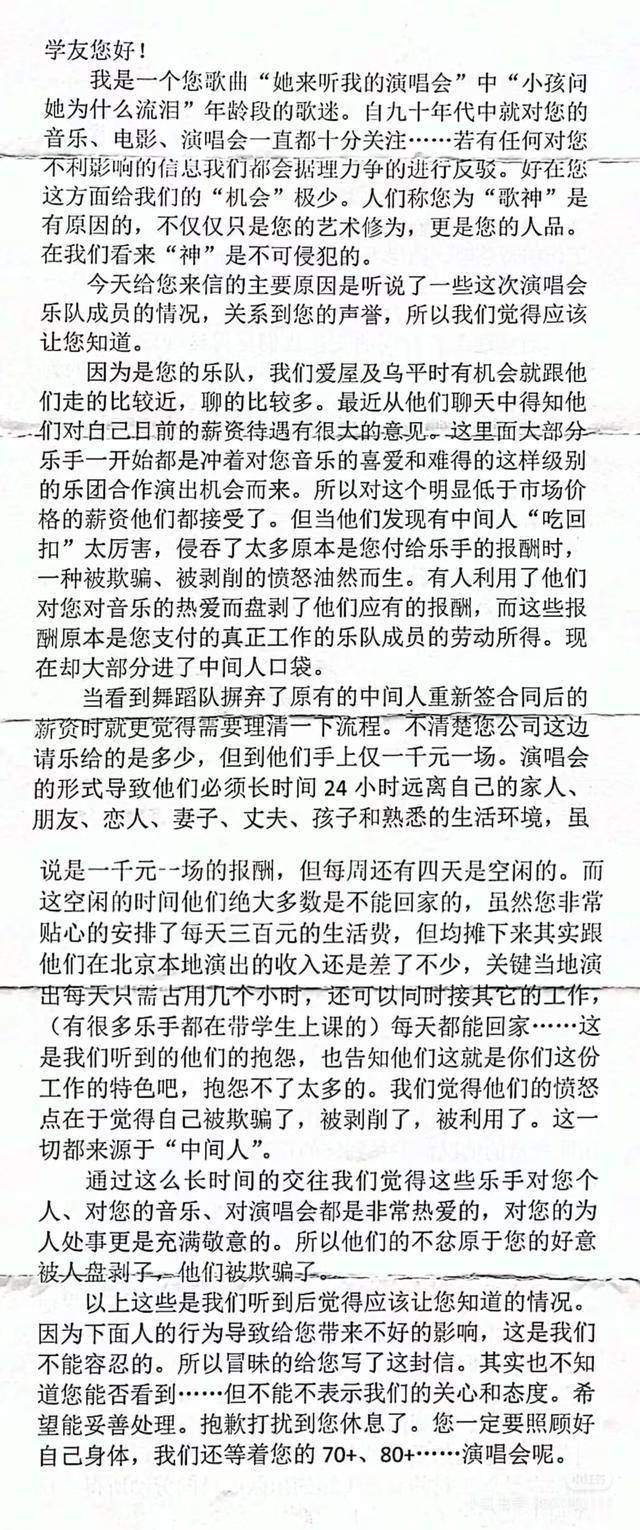 学友您好！

我是一个您歌曲“她来听我的演唱会”中“小孩问她为什么流泪”年龄段的歌迷。自九十年代中就对您的音乐、电影、演唱会一直都十分关注……若有任何对您不利影响的信息我们都会据理力争的进行反驳。好在您这方面给我们的“机会”极少。人们称您为“歌神”是有原因的，不仅仅只是您的艺术修为，更是您的人品。在我们看来“神”是不可侵犯的。

今天给您来信的主要原因是听说了一些这次演唱会乐队成员的情况，关系到您的声誉，所以我们觉得应该让您知道。

因为是您的乐队，我们爱屋及乌平时有机会就跟他们走的比较近，聊的比较多。最近从他们聊天中得知他们对自己目前的薪资待遇有很大的意见。这里面大部分乐手一开始都是冲着对您音乐的喜爱和难得的这样级别的乐团合作演出机会而来。所以对这个明显低于市场价格的薪资他们都接受了。但当他们发现有中间人“吃回扣”太厉害，侵吞了太多原本是您付给乐手的报酬时，一种被欺骗、被剥削的愤怒油然而生。有人利用了他们对您对音乐的热爱而盘剥了他们应有的报酬，而这些报酬原本是您支付的真正工作的乐队成员的劳动所得。现在却大部分进了中间人口袋。

当看到舞蹈队摒弃了原有的中间人重新签合同后的薪资时就更觉得需要理清一下流程。不清楚您公司这边请乐给的是多少，但到他们手上仅一千元一场。演唱会的形式导致他们必须长时间 24 小时远离自己的家人、朋友、恋人、妻子、丈夫、孩子和熟悉的生活环境，虽说是一千元一场的报酬，但每周还有四天是空闲的。而这空闲的时间他们绝大多数是不能回家的，虽然您非常贴心的安排了每天三百元的生活费，但均摊下来其实跟他们在北京本地演出的收入还是差了不少，关键当地演出每天只需占用几个小时，还可以同时接其它的工作，（有很多乐手都在带学生上课的）每天都能回家……这是我们听到的他们的抱怨，也告知他们这就是你们这份工作的特色吧，抱怨不了太多的。我们觉得他们的愤怒点在于觉得自己被欺骗了，被剥削了，被利用了。这一切都来源于“中间人”。

通过这么长时间的交往我们觉得这些乐手对您个人、对您的音乐、对演唱会都是非常热爱的，对您的为人处事更是充满敬意的。所以他们的不忿原于您的好意被人盘剥了，他们被欺骗了。

以上这些是我们听到后觉得应该让您知道的情况。因为下面人的行为导致给您带来不好的影响，这是我们不能容忍的。所以冒昧的给您写了这封信。其实也不知道您能否看到……但不能不表示我们的关心和态度。希望能妥善处理。抱歉打扰到您休息了。您一定要照顾好自己身体，我们还等着您的 70+、80+……演唱会呢。